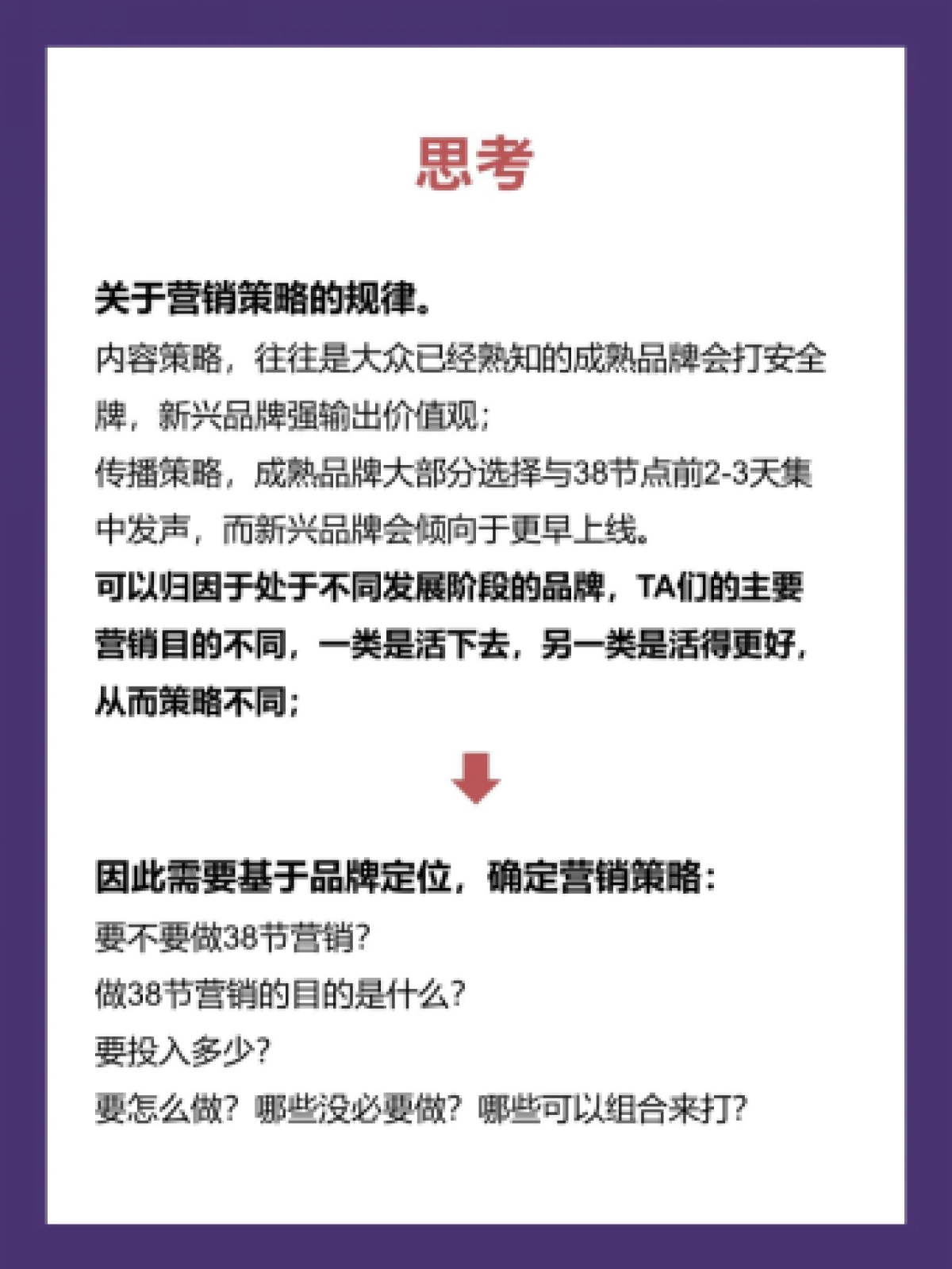 思考

关于营销策略的规律。
内容策略，往往是大众已经熟知的成熟品牌会打安全牌，新兴品牌强输出价值观；
传播策略，成熟品牌大部分选择与38节点前2-3天集中发声，而新兴品牌会倾向于更早上线。
可以归因于处于不同发展阶段的品牌，TA们的主要营销目的不同，一类是活下去，另一类是活得更好，从而策略不同；

因此需要基于品牌定位，确定营销策略：
要不要做38节营销？
做38节营销的目的是什么？
要投入多少？
要怎么做？哪些没必要做？哪些可以组合来打？